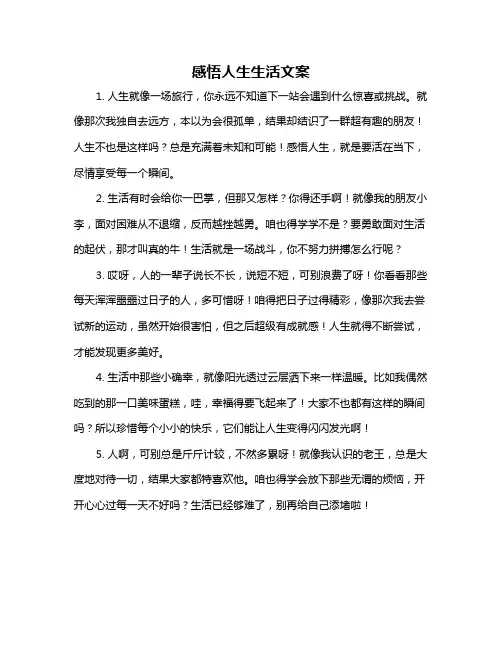 感悟人生生活文案

1. 人生就像一场旅行，你永远不知道下一站会遇到什么惊喜或挑战。就像那次我独自去远方，本以为会很孤单，结果却结识了一群超有趣的朋友！人生不也是这样吗？总是充满着未知和可能！感悟人生，就是要活在当下，尽情享受每一个瞬间。

2. 生活有时会给你一巴掌，但那又怎样？你得还手啊！就像我的朋友小李，面对困难从不退缩，反而越挫越勇。咱也得学学不是？要勇敢面对生活的起伏，那才叫真的牛！生活就是一场战斗，你不努力拼搏怎么行呢？

3. 哎呀，人的一辈子说长不长，说短不短，可别浪费了呀！你看看那些每天浑浑噩噩过日子的人，多可惜呀！咱得把日子过得精彩，像那次我去尝试新的运动，虽然开始很害怕，但之后超级有成就感！人生就得不断尝试，才能发现更多美好。

4. 生活中那些小确幸，就像阳光透过云层洒下来一样温暖。比如我偶然吃到的那一口美味蛋糕，哇，幸福得要飞起来了！大家不也都有这样的瞬间吗？所以珍惜每个小小的快乐，它们能让人生变得闪闪发光啊！

5. 人啊，可别总是斤斤计较，不然多累呀！就像我认识的老王，总是大度地对待一切，结果大家都特喜欢他。咱也得学会放下那些无谓的烦恼，开开心心过每一天不好吗？生活已经够难了，别再给自己添堵啦！